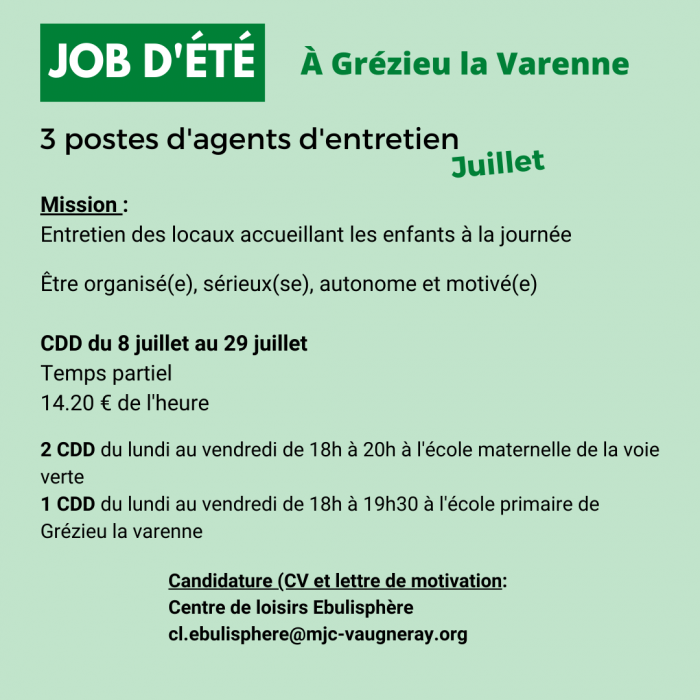 JOB D'ÉTÉ

À Grézieu la Varenne

3 postes d'agents d'entretien

Juillet

Mission :
Entretien des locaux accueillant les enfants à la journée

Être organisé(e), sérieux(se), autonome et motivé(e)

CDD du 8 juillet au 29 juillet
Temps partiel
14.20 € de l'heure

2 CDD du lundi au vendredi de 18h à 20h à l'école maternelle de la voie verte
1 CDD du lundi au vendredi de 18h à 19h30 à l'école primaire de Grézieu la varenne

Candidature (CV et lettre de motivation:
Centre de loisirs Ebulisphère
cl.ebulisphere@mjc-vaugneray.org